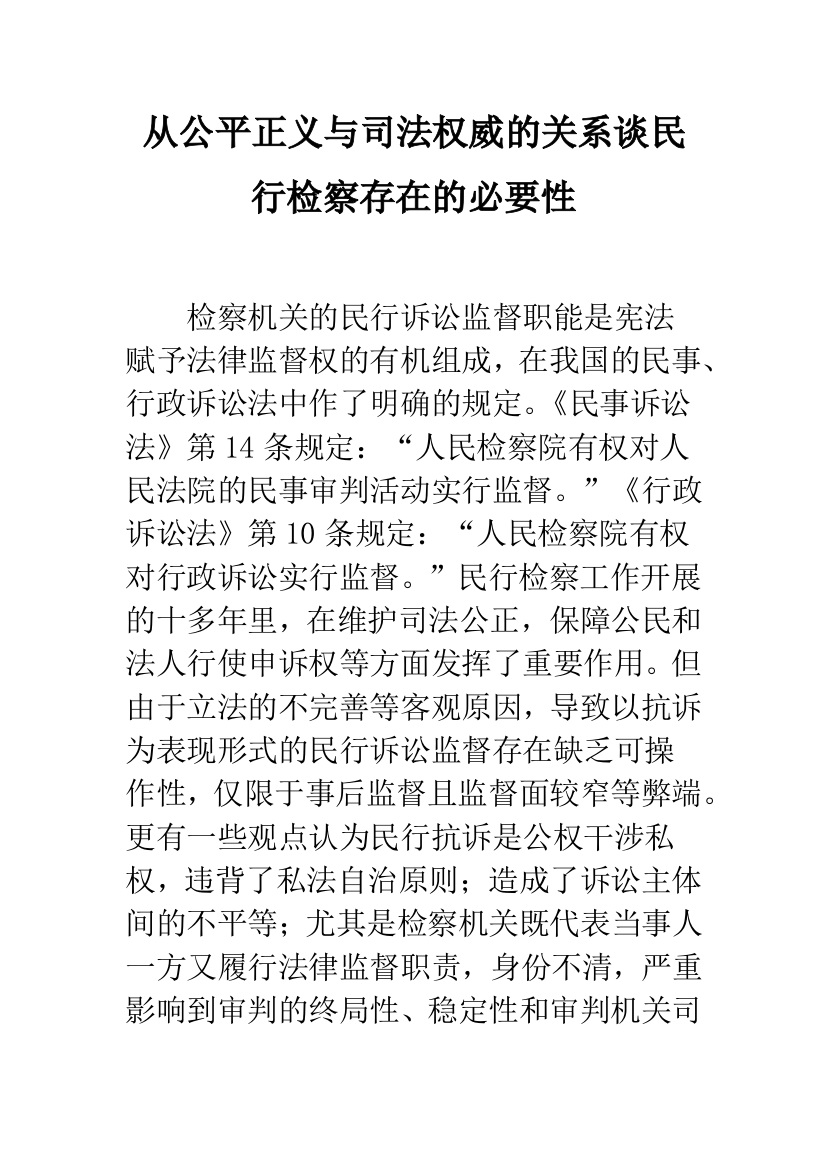 从公平正义与司法权威的关系谈民行检察存在的必要性

检察机关的民行诉讼监督职能是宪法赋予法律监督权的有机组成，在我国的民事、行政诉讼法中作了明确的规定。《民事诉讼法》第 14 条规定：“人民检察院有权对人民法院的民事审判活动实行监督。”《行政诉讼法》第 10 条规定：“人民检察院有权对行政诉讼实行监督。”民行检察工作开展的十多年里，在维护司法公正，保障公民和法人行使申诉权等方面发挥了重要作用。但由于立法的不完善等客观原因，导致以抗诉为表现形式的民行诉讼监督存在缺乏可操作性，仅限于事后监督且监督面较窄等弊端。更有一些观点认为民行抗诉是公权干涉私权，违背了私法自治原则；造成了诉讼主体间的不平等；尤其是检察机关既代表当事人一方又履行法律监督职责，身份不清，严重影响到审判的终局性、稳定性和审判机关司